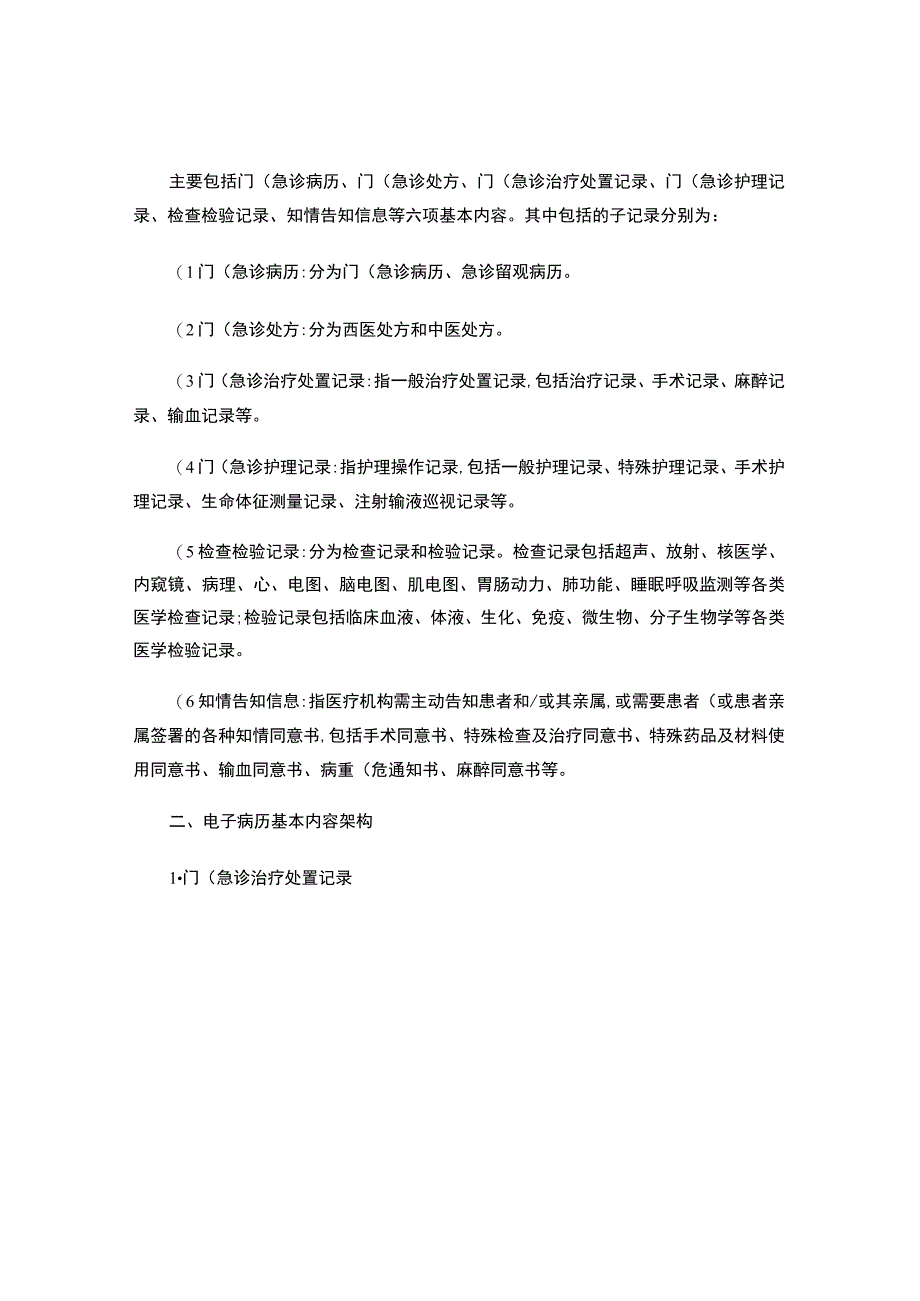 主要包括门（急诊病历、门（急诊处方、门（急诊治疗处置记录、门（急诊护理记录、检查检验记录、知情告知信息等六项基本内容。其中包括的子记录分别为：

（1门（急诊病历：分为门（急诊病历、急诊留观病历。

（2门（急诊处方：分为西医处方和中医处方。

（3门（急诊治疗处置记录：指一般治疗处置记录，包括治疗记录、手术记录、麻醉记录、输血记录等。

（4门（急诊护理记录：指护理操作记录，包括一般护理记录、特殊护理记录、手术护理记录、生命体征测量记录、注射输液巡视记录等。

（5检查检验记录：分为检查记录和检验记录。检查记录包括超声、放射、核医学、内窥镜、病理、心、电图、脑电图、肌电图、胃肠动力、肺功能、睡眠呼吸监测等各类医学检查记录；检验记录包括临床血液、体液、生化、免疫、微生物、分子生物学等各类医学检验记录。

（6知情告知信息：指医疗机构需主动告知患者和/或其亲属，或需要患者（或患者亲属签署的各种知情同意书，包括手术同意书、特殊检查及治疗同意书、特殊药品及材料使用同意书、输血同意书、病重（危通知书、麻醉同意书等。

二、电子病历基本内容架构

1•门（急诊治疗处置记录